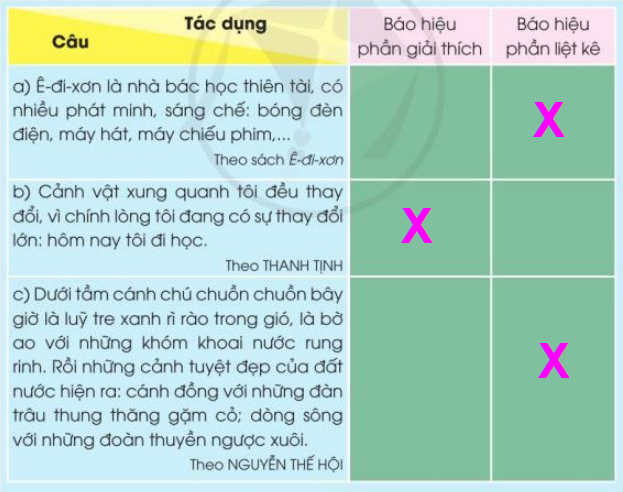 | Tác dụng Câu | Báo hiệu phần giải thích | Báo hiệu phần liệt kê |
|---|---|---|
| a) Ê-đi-xơn là nhà bác học thiên tài, có nhiều phát minh, sáng chế: bóng đèn điện, máy hát, máy chiếu phim,... Theo sách Ê-đi-xơn | | X |
| b) Cảnh vật xung quanh tôi đều thay đổi, vì chính lòng tôi đang có sự thay đổi lớn: hôm nay tôi đi học. Theo THANH TỊNH | X | |
| c) Dưới tầm cánh chú chuồn chuồn bây giờ là luỹ tre xanh rì rào trong gió, là bờ ao với những khóm khoai nước rung rinh. Rồi những cảnh tuyệt đẹp của đất nước hiện ra: cánh đồng với những đàn trâu thung thăng gặm cỏ; dòng sông với những đoàn thuyền ngược xuôi. Theo NGUYỄN THẾ HỘI | | X |